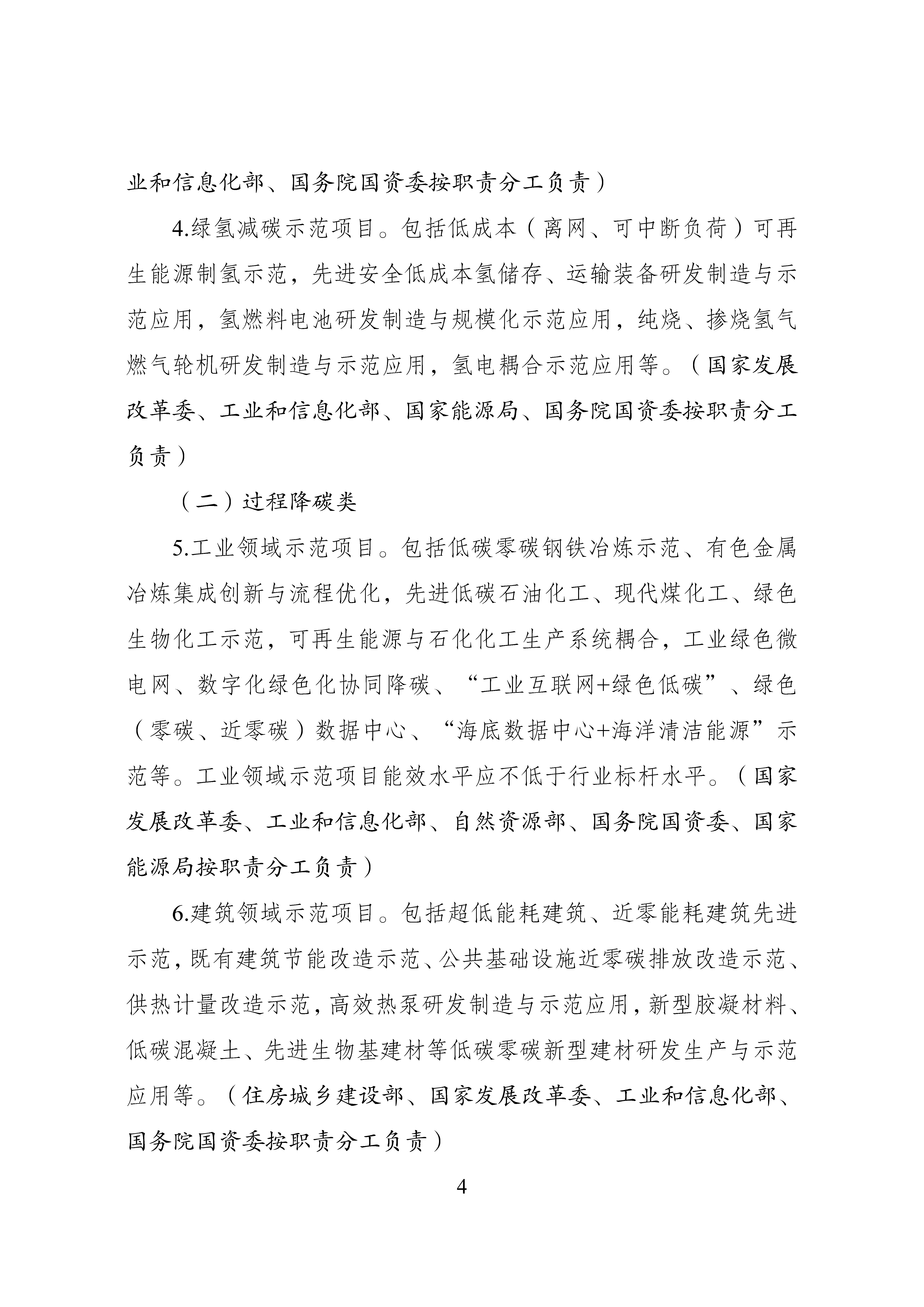 业和信息化部、国务院国资委按职责分工负责）

4.绿氢减碳示范项目。包括低成本（离网、可中断负荷）可再生能源制氢示范，先进安全低成本氢储存、运输装备研发制造与示范应用，氢燃料电池研发制造与规模化示范应用，纯烧、掺烧氢气燃气轮机研发制造与示范应用，氢电耦合示范应用等。（国家发展改革委、工业和信息化部、国家能源局、国务院国资委按职责分工负责）

（二）过程降碳类

5.工业领域示范项目。包括低碳零碳钢铁冶炼示范、有色金属冶炼集成创新与流程优化，先进低碳石油化工、现代煤化工、绿色生物化工示范，可再生能源与石化化工生产系统耦合，工业绿色微电网、数字化绿色化协同降碳、“工业互联网+绿色低碳”、绿色（零碳、近零碳）数据中心、“海底数据中心+海洋清洁能源”示范等。工业领域示范项目能效水平应不低于行业标杆水平。（国家发展改革委、工业和信息化部、自然资源部、国务院国资委、国家能源局按职责分工负责）

6.建筑领域示范项目。包括超低能耗建筑、近零能耗建筑先进示范，既有建筑节能改造示范、公共基础设施近零碳排放改造示范、供热计量改造示范，高效热泵研发制造与示范应用，新型胶凝材料、低碳混凝土、先进生物基建材等低碳零碳新型建材研发生产与示范应用等。（住房城乡建设部、国家发展改革委、工业和信息化部、国务院国资委按职责分工负责）

4